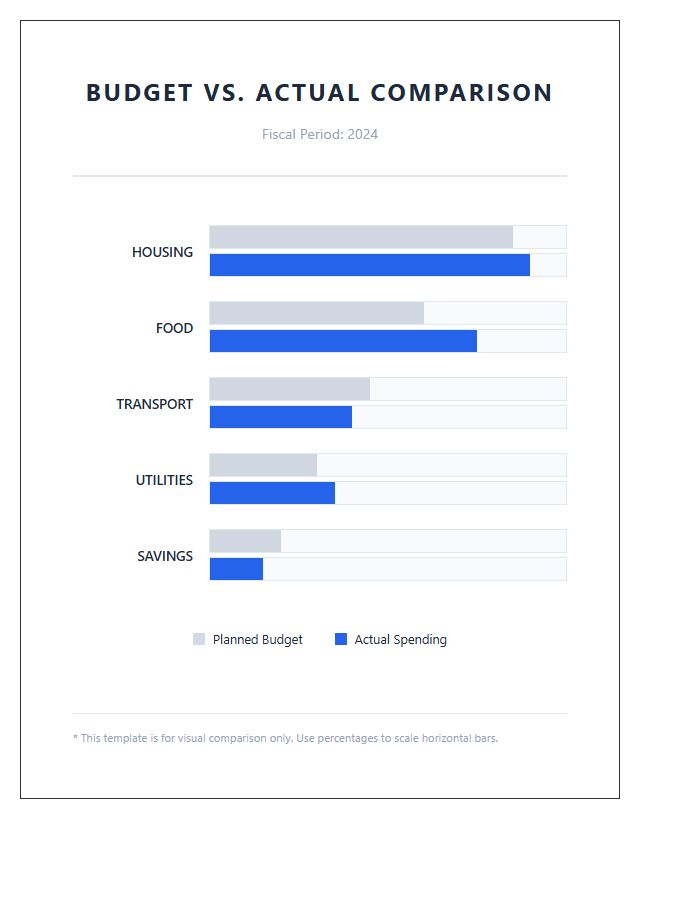 BUDGET VS. ACTUAL COMPARISON

Fiscal Period: 2024

HOUSING

FOOD

TRANSPORT

UTILITIES

SAVINGS

Planned Budget
Actual Spending

* This template is for visual comparison only. Use percentages to scale horizontal bars.